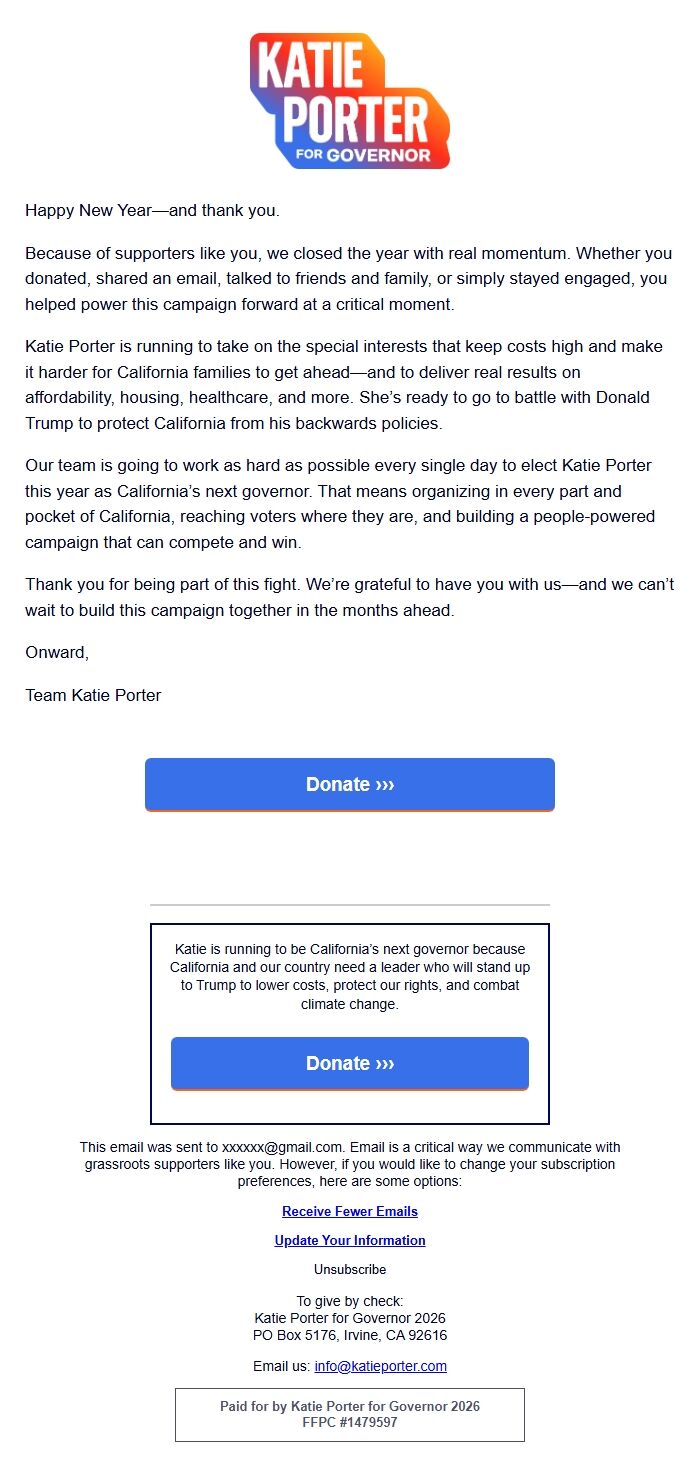 KATIE PORTER FOR GOVERNOR

Happy New Year—and thank you.

Because of supporters like you, we closed the year with real momentum. Whether you donated, shared an email, talked to friends and family, or simply stayed engaged, you helped power this campaign forward at a critical moment.

Katie Porter is running to take on the special interests that keep costs high and make it harder for California families to get ahead—and to deliver real results on affordability, housing, healthcare, and more. She's ready to go to battle with Donald Trump to protect California from his backwards policies.

Our team is going to work as hard as possible every single day to elect Katie Porter this year as California's next governor. That means organizing in every part and pocket of California, reaching voters where they are, and building a people-powered campaign that can compete and win.

Thank you for being part of this fight. We're grateful to have you with us—and we can't wait to build this campaign together in the months ahead.

Onward,

Team Katie Porter

Donate ›››

Katie is running to be California's next governor because California and our country need a leader who will stand up to Trump to lower costs, protect our rights, and combat climate change.

Donate ›››

This email was sent to xxxxxx@gmail.com. Email is a critical way we communicate with grassroots supporters like you. However, if you would like to change your subscription preferences, here are some options:

Receive Fewer Emails

Update Your Information

Unsubscribe

To give by check:
Katie Porter for Governor 2026
PO Box 5176, Irvine, CA 92616

Email us: info@katieporter.com

Paid for by Katie Porter for Governor 2026
FFPC #1479597